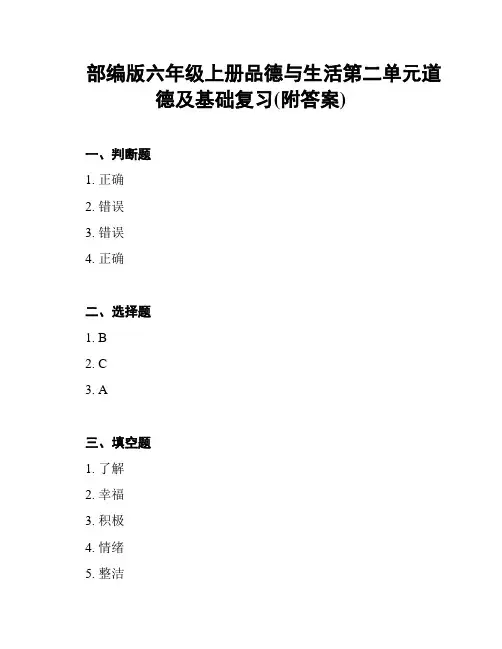 部编版六年级上册品德与生活第二单元道德及基础复习(附答案)

一、判断题

1. 正确

2. 错误

3. 错误

4. 正确

二、选择题

1. B

2. C

3. A

三、填空题

1. 了解

2. 幸福

3. 积极

4. 情绪

5. 整洁